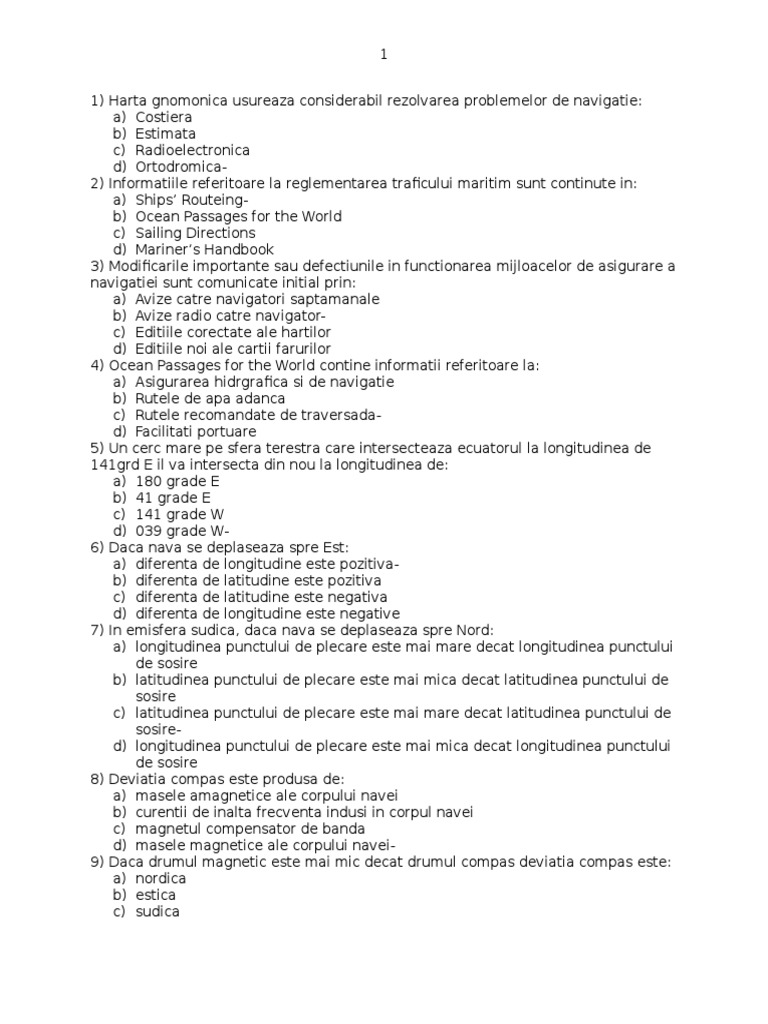 1

1) Harta gnomonica usureaza considerabil rezolvarea problemelor de navigatie:
a) Costiera
b) Estimata
c) Radioelectronica
d) Ortodromica-
2) Informatiile referitoare la reglementarea traficului maritim sunt continute in:
a) Ships' Routeing-
b) Ocean Passages for the World
c) Sailing Directions
d) Mariner's Handbook
3) Modificarile importante sau defectiunile in functionarea mijloacelor de asigurare a navigatiei sunt comunicate initial prin:
a) Avize catre navigatori saptamanale
b) Avize radio catre navigator-
c) Editiile corectate ale hartilor
d) Editiile noi ale cartii farurilor
4) Ocean Passages for the World contine informatii referitoare la:
a) Asigurarea hidrgrafica si de navigatie
b) Rutele de apa adanca
c) Rutele recomandate de traversada-
d) Facilitati portuare
5) Un cerc mare pe sfera terestra care intersecteaza ecuatorul la longitudinea de 141grd E il va intersecta din nou la longitudinea de:
a) 180 grade E
b) 41 grade E
c) 141 grade W
d) 039 grade W-
6) Daca nava se deplaseaza spre Est:
a) diferenta de longitudine este pozitiva-
b) diferenta de latitudine este pozitiva
c) diferenta de latitudine este negativa
d) diferenta de longitudine este negative
7) In emisfera sudica, daca nava se deplaseaza spre Nord:
a) longitudinea punctului de plecare este mai mare decat longitudinea punctului de sosire
b) latitudinea punctului de plecare este mai mica decat latitudinea punctului de sosire
c) latitudinea punctului de plecare este mai mare decat latitudinea punctului de sosire-
d) longitudinea punctului de plecare este mai mica decat longitudinea punctului de sosire
8) Deviatia compas este produsa de:
a) masele amagnetice ale corpului navei
b) curentii de inalta frecventa indusi in corpul navei
c) magnetul compensator de banda
d) masele magnetice ale corpului navei-
9) Daca drumul magnetic este mai mic decat drumul compas deviatia compas este:
a) nordica
b) estica
c) sudica